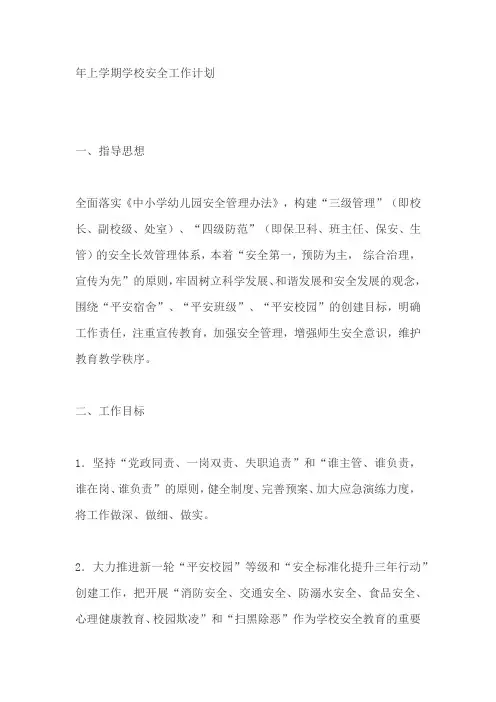 年上学期学校安全工作计划

一、指导思想

全面落实《中小学幼儿园安全管理办法》，构建“三级管理”（即校长、副校级、处室）、“四级防范”（即保卫科、班主任、保安、生管）的安全长效管理体系，本着“安全第一，预防为主，综合治理，宣传为先”的原则，牢固树立科学发展、和谐发展和安全发展的观念，围绕“平安宿舍”、“平安班级”、“平安校园”的创建目标，明确工作责任，注重宣传教育，加强安全管理，增强师生安全意识，维护教育教学秩序。

二、工作目标

1．坚持“党政同责、一岗双责、失职追责”和“谁主管、谁负责，谁在岗、谁负责”的原则，健全制度、完善预案、加大应急演练力度，将工作做深、做细、做实。

2．大力推进新一轮“平安校园”等级和“安全标准化提升三年行动”创建工作，把开展“消防安全、交通安全、防溺水安全、食品安全、心理健康教育、校园欺凌”和“扫黑除恶”作为学校安全教育的重要